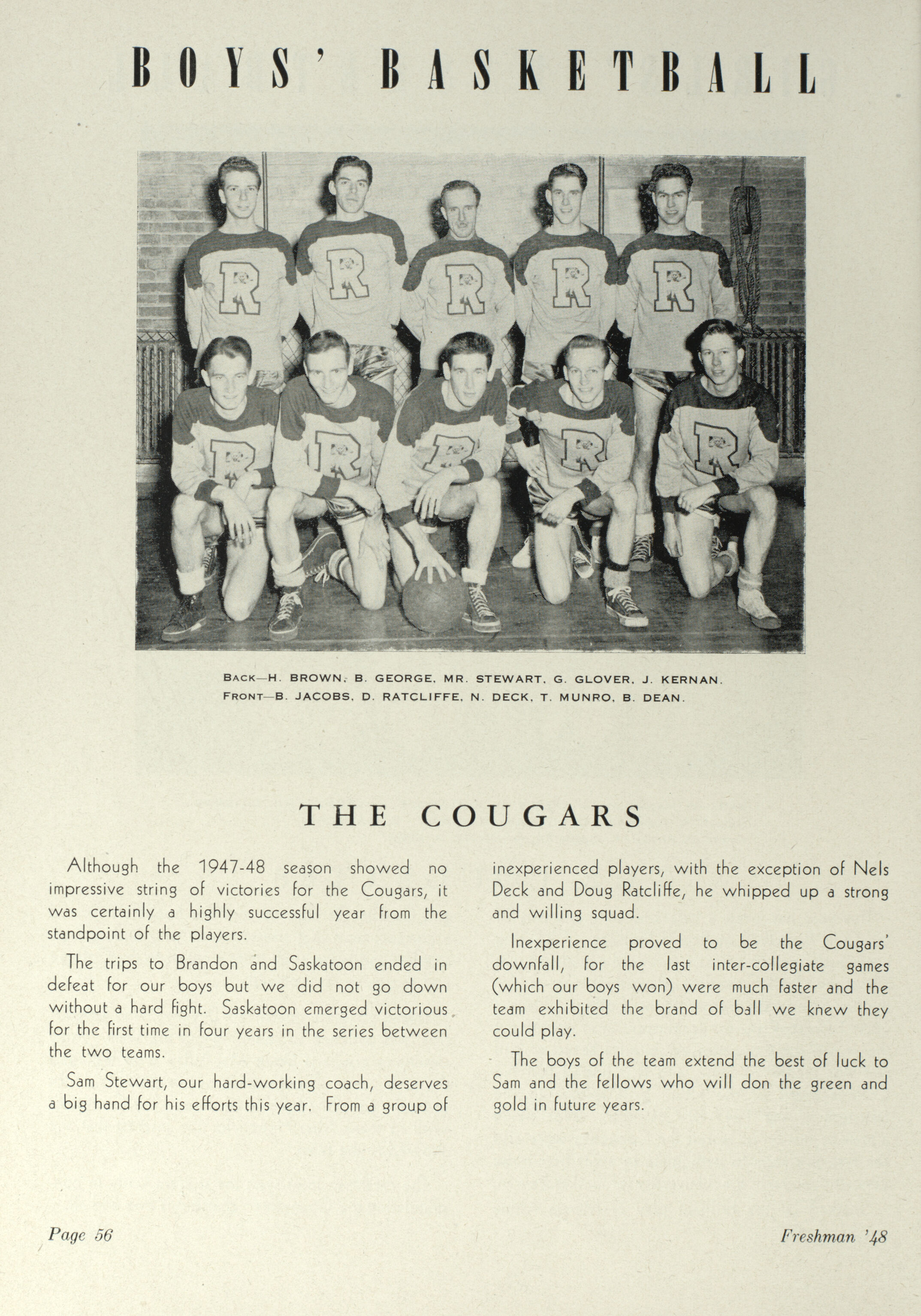 BOYS' BASKETBALL

R R R R R
R R R R R

BACK—H. BROWN, B. GEORGE, MR. STEWART, G. GLOVER, J. KERNAN.
FRONT—B. JACOBS, D. RATCLIFFE, N. DECK, T. MUNRO, B. DEAN.

THE COUGARS

Although the 1947-48 season showed no impressive string of victories for the Cougars, it was certainly a highly successful year from the standpoint of the players.

The trips to Brandon and Saskatoon ended in defeat for our boys but we did not go down without a hard fight. Saskatoon emerged victorious for the first time in four years in the series between the two teams.

Sam Stewart, our hard-working coach, deserves a big hand for his efforts this year. From a group of inexperienced players, with the exception of Nels Deck and Doug Ratcliffe, he whipped up a strong and willing squad.

Inexperience proved to be the Cougars' downfall, for the last inter-collegiate games (which our boys won) were much faster and the team exhibited the brand of ball we knew they could play.

The boys of the team extend the best of luck to Sam and the fellows who will don the green and gold in future years.

Page 56

Freshman '48